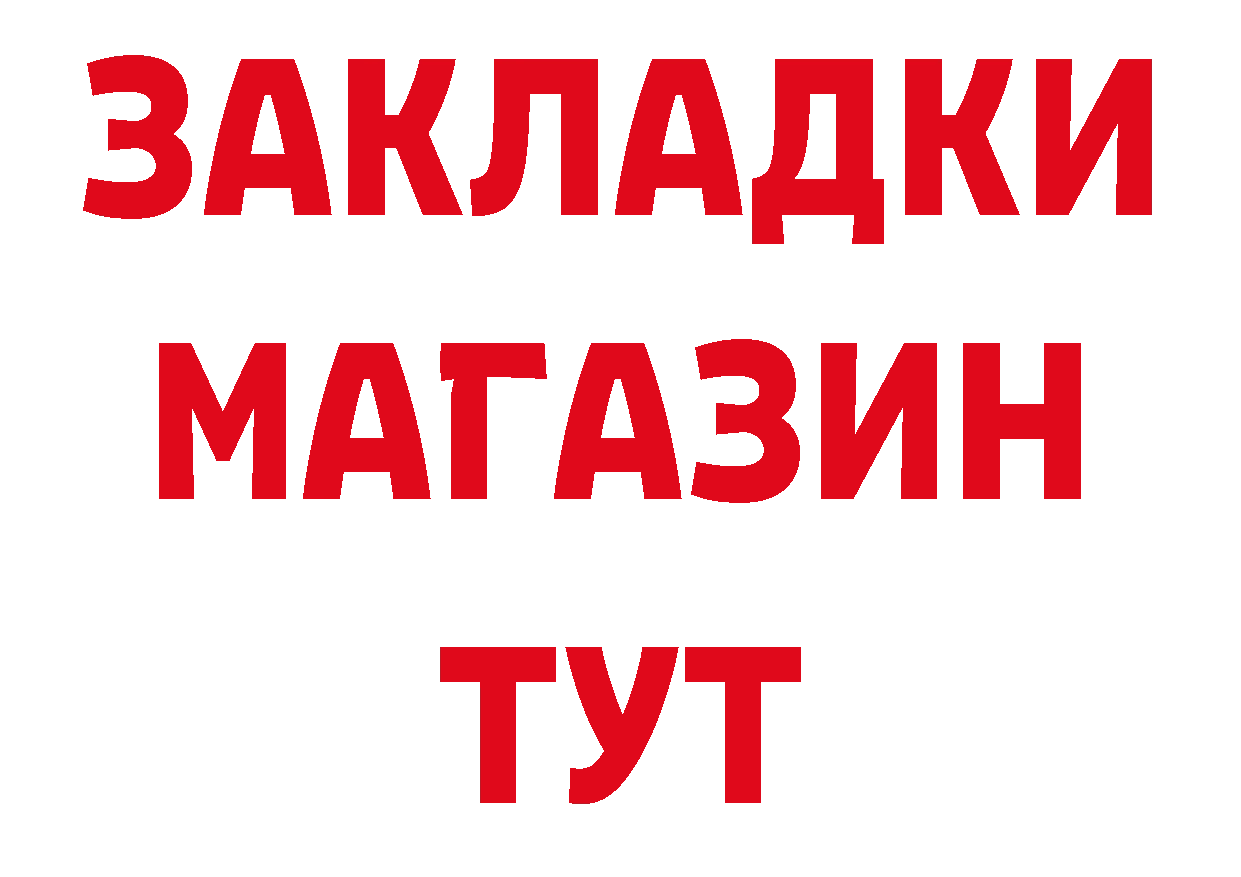 ЗАКЛАДКИ
МАГАЗИН
ТУТ